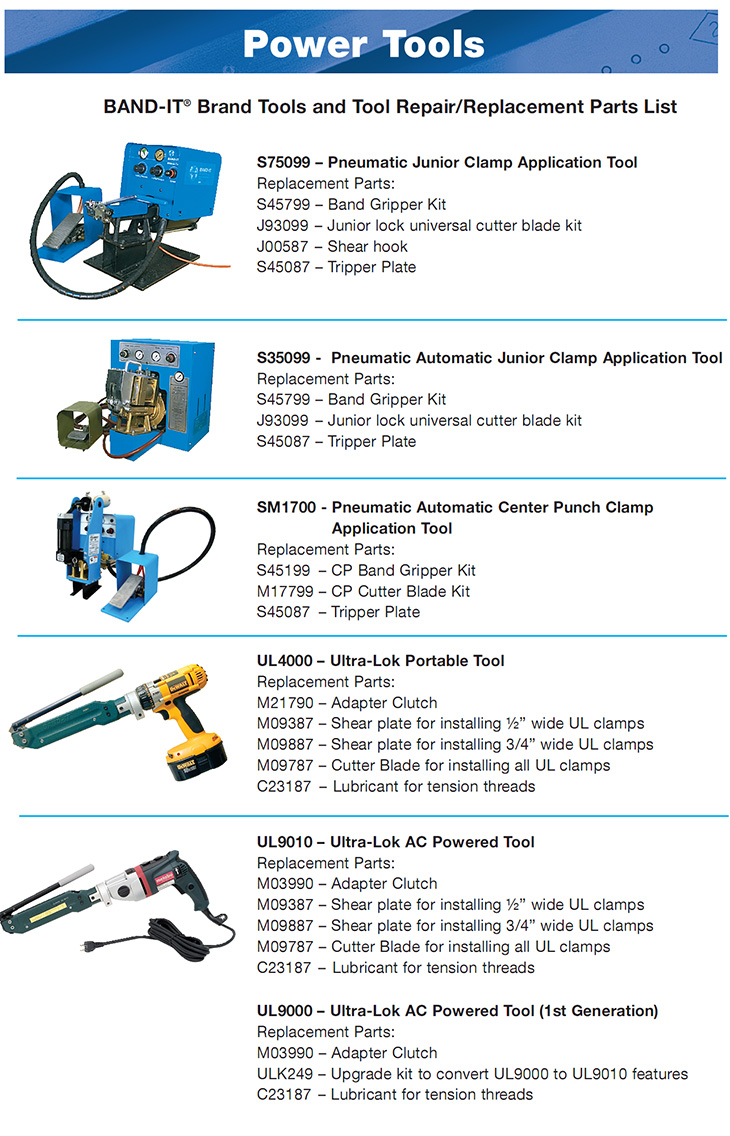 Power Tools

BAND-IT® Brand Tools and Tool Repair/Replacement Parts List

S75099 – Pneumatic Junior Clamp Application Tool
Replacement Parts:
S45799 – Band Gripper Kit
J93099 – Junior lock universal cutter blade kit
J00587 – Shear hook
S45087 – Tripper Plate

S35099 - Pneumatic Automatic Junior Clamp Application Tool
Replacement Parts:
S45799 – Band Gripper Kit
J93099 – Junior lock universal cutter blade kit
S45087 – Tripper Plate

SM1700 - Pneumatic Automatic Center Punch Clamp Application Tool
Replacement Parts:
S45199 – CP Band Gripper Kit
M17799 – CP Cutter Blade Kit
S45087 – Tripper Plate

UL4000 – Ultra-Lok Portable Tool
Replacement Parts:
M21790 – Adapter Clutch
M09387 – Shear plate for installing ½" wide UL clamps
M09887 – Shear plate for installing 3/4" wide UL clamps
M09787 – Cutter Blade for installing all UL clamps
C23187 – Lubricant for tension threads

UL9010 – Ultra-Lok AC Powered Tool
Replacement Parts:
M03990 – Adapter Clutch
M09387 – Shear plate for installing ½" wide UL clamps
M09887 – Shear plate for installing 3/4" wide UL clamps
M09787 – Cutter Blade for installing all UL clamps
C23187 – Lubricant for tension threads

UL9000 – Ultra-Lok AC Powered Tool (1st Generation)
Replacement Parts:
M03990 – Adapter Clutch
ULK249 – Upgrade kit to convert UL9000 to UL9010 features
C23187 – Lubricant for tension threads